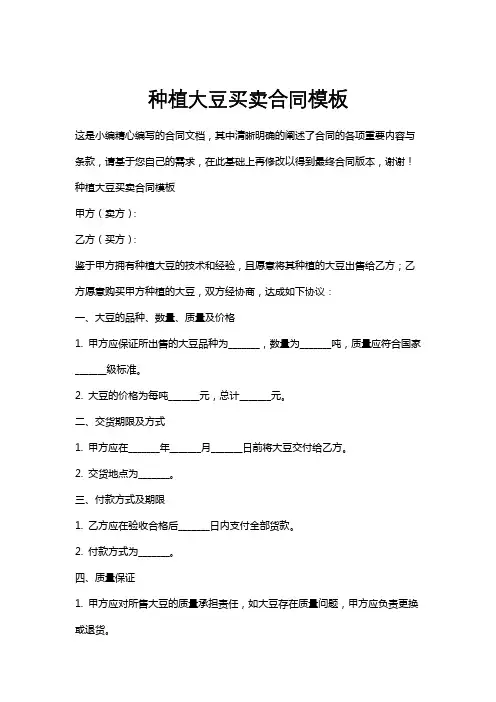 种植大豆买卖合同模板

这是小编精心编写的合同文档，其中清晰明确的阐述了合同的各项重要内容与条款，请基于您自己的需求，在此基础上再修改以得到最终合同版本，谢谢！

种植大豆买卖合同模板

甲方（卖方）：

乙方（买方）：

鉴于甲方拥有种植大豆的技术和经验，且愿意将其种植的大豆出售给乙方；乙方愿意购买甲方种植的大豆，双方经协商，达成如下协议：

一、大豆的品种、数量、质量及价格

1. 甲方应保证所出售的大豆品种为______，数量为______吨，质量应符合国家______级标准。

2. 大豆的价格为每吨______元，总计______元。

二、交货期限及方式

1. 甲方应在______年______月______日前将大豆交付给乙方。

2. 交货地点为______。

三、付款方式及期限

1. 乙方应在验收合格后______日内支付全部货款。

2. 付款方式为______。

四、质量保证

1. 甲方应对所售大豆的质量承担责任，如大豆存在质量问题，甲方应负责更换或退货。